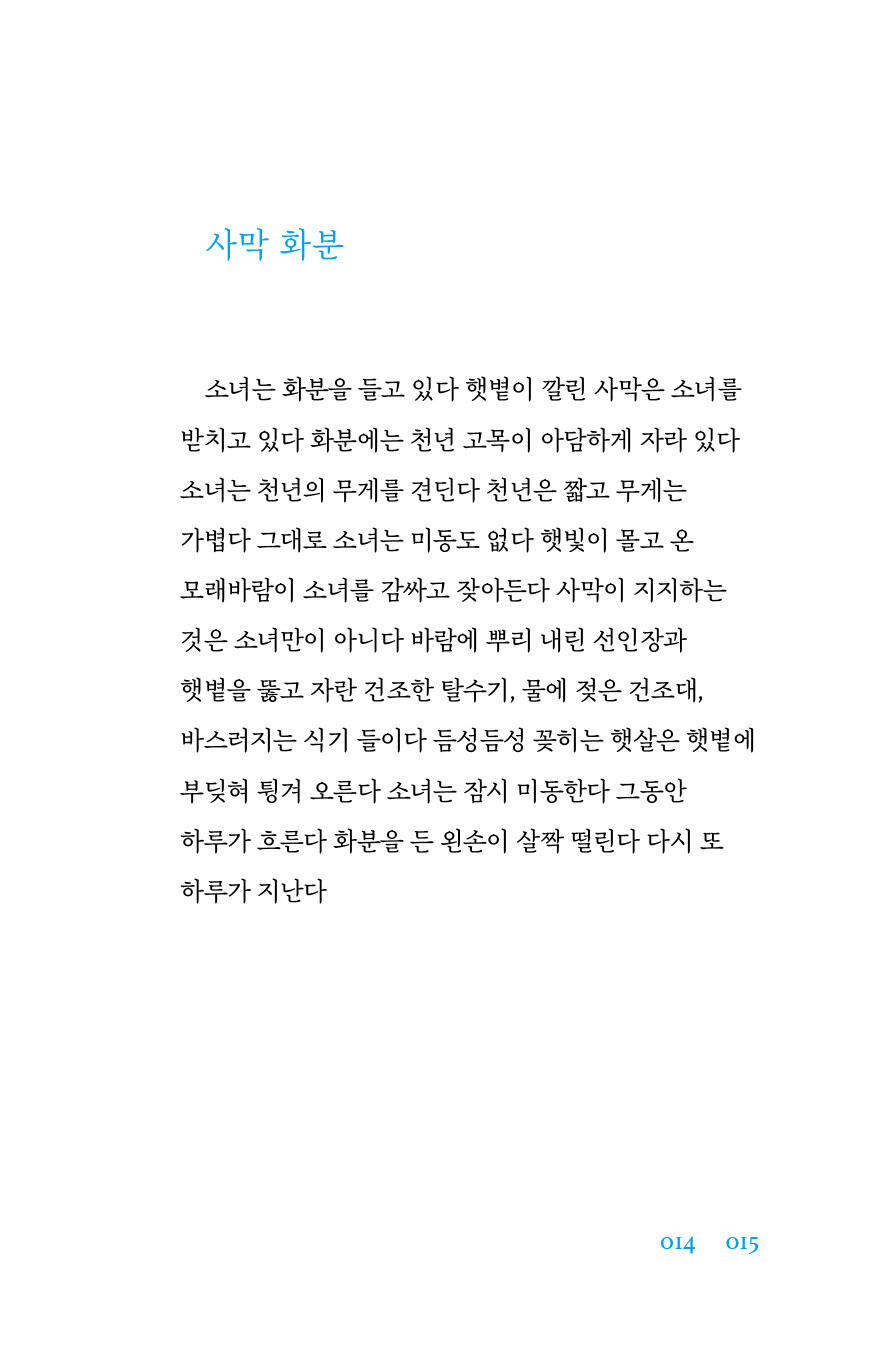 사막 화분

소녀는 화분을 들고 있다 햇볕이 깔린 사막은 소녀를 받치고 있다 화분에는 천년 고목이 아담하게 자라 있다 소녀는 천년의 무게를 견딘다 천년은 짧고 무게는 가볍다 그대로 소녀는 미동도 없다 햇빛이 몰고 온 모래바람이 소녀를 감싸고 잦아든다 사막이 지지하는 것은 소녀만이 아니다 바람에 뿌리 내린 선인장과 햇볕을 뚫고 자란 건조한 탈수기, 물에 젖은 건조대, 바스러지는 식기 들이다 듬성듬성 꽂히는 햇살은 햇볕에 부딪혀 튕겨 오른다 소녀는 잠시 미동한다 그동안 하루가 흐른다 화분을 든 왼손이 살짝 떨린다 다시 또 하루가 지난다

014 015